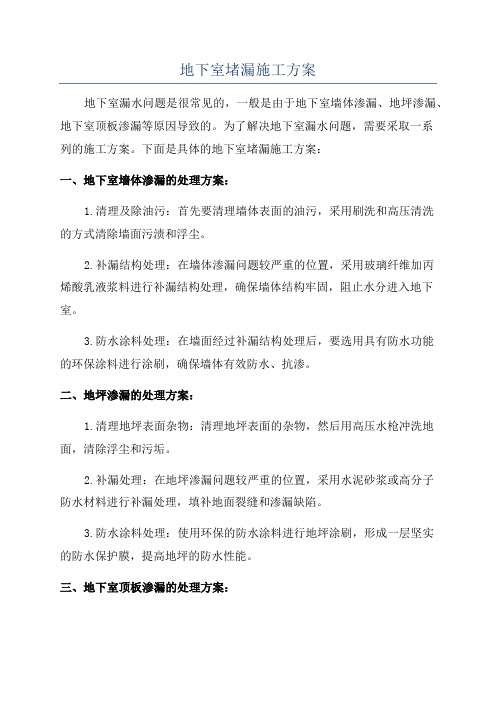 地下室堵漏施工方案

地下室漏水问题是很常见的，一般是由于地下室墙体渗漏、地坪渗漏、地下室顶板渗漏等原因导致的。为了解决地下室漏水问题，需要采取一系列的施工方案。下面是具体的地下室堵漏施工方案：

一、地下室墙体渗漏的处理方案：

1.清理及除油污：首先要清理墙体表面的油污，采用刷洗和高压清洗的方式清除墙面污渍和浮尘。

2.补漏结构处理：在墙体渗漏问题较严重的位置，采用玻璃纤维加丙烯酸乳液浆料进行补漏结构处理，确保墙体结构牢固，阻止水分进入地下室。

3.防水涂料处理：在墙面经过补漏结构处理后，要选用具有防水功能的环保涂料进行涂刷，确保墙体有效防水、抗渗。

二、地坪渗漏的处理方案：

1.清理地坪表面杂物：清理地坪表面的杂物，然后用高压水枪冲洗地面，清除浮尘和污垢。

2.补漏处理：在地坪渗漏问题较严重的位置，采用水泥砂浆或高分子防水材料进行补漏处理，填补地面裂缝和渗漏缺陷。

3.防水涂料处理：使用环保的防水涂料进行地坪涂刷，形成一层坚实的防水保护膜，提高地坪的防水性能。

三、地下室顶板渗漏的处理方案：